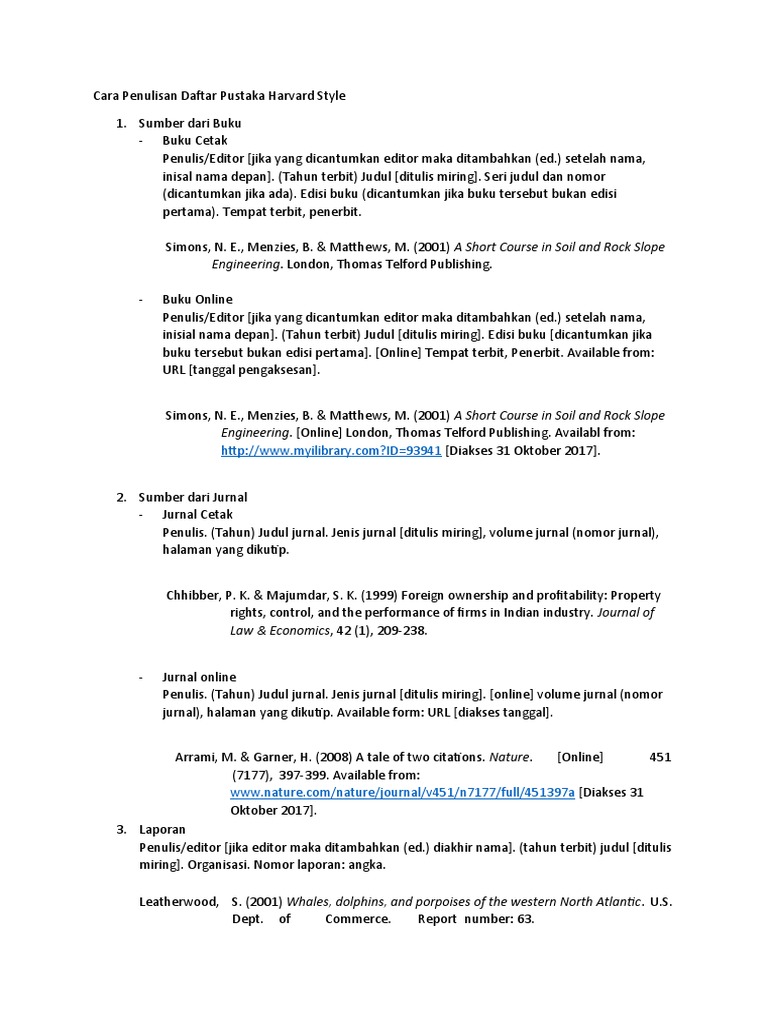 Cara Penulisan Daftar Pustaka Harvard Style

1. Sumber dari Buku
- Buku Cetak
Penulis/Editor [jika yang dicantumkan editor maka ditambahkan (ed.) setelah nama, inisal nama depan]. (Tahun terbit) Judul [ditulis miring]. Seri judul dan nomor (dicantumkan jika ada). Edisi buku (dicantumkan jika buku tersebut bukan edisi pertama). Tempat terbit, penerbit.

Simons, N. E., Menzies, B. & Matthews, M. (2001) A Short Course in Soil and Rock Slope Engineering. London, Thomas Telford Publishing.

- Buku Online
Penulis/Editor [jika yang dicantumkan editor maka ditambahkan (ed.) setelah nama, inisial nama depan]. (Tahun terbit) Judul [ditulis miring]. Edisi buku [dicantumkan jika buku tersebut bukan edisi pertama]. [Online] Tempat terbit, Penerbit. Available from: URL [tanggal pengaksesan].

Simons, N. E., Menzies, B. & Matthews, M. (2001) A Short Course in Soil and Rock Slope Engineering. [Online] London, Thomas Telford Publishing. Availabl from: http://www.myilibrary.com?ID=93941 [Diakses 31 Oktober 2017].

2. Sumber dari Jurnal
- Jurnal Cetak
Penulis. (Tahun) Judul jurnal. Jenis jurnal [ditulis miring], volume jurnal (nomor jurnal), halaman yang dikutip.

Chhibber, P. K. & Majumdar, S. K. (1999) Foreign ownership and profitability: Property rights, control, and the performance of firms in Indian industry. Journal of Law & Economics, 42 (1), 209-238.

- Jurnal online
Penulis. (Tahun) Judul jurnal. Jenis jurnal [ditulis miring]. [online] volume jurnal (nomor jurnal), halaman yang dikutip. Available form: URL [diakses tanggal].

Arrami, M. & Garner, H. (2008) A tale of two citations. Nature. [Online] 451 (7177), 397-399. Available from: www.nature.com/nature/journal/v451/n7177/full/451397a [Diakses 31 Oktober 2017].

3. Laporan
Penulis/editor [jika editor maka ditambahkan (ed.) diakhir nama]. (tahun terbit) judul [ditulis miring]. Organisasi. Nomor laporan: angka.

Leatherwood, S. (2001) Whales, dolphins, and porpoises of the western North Atlantic. U.S. Dept. of Commerce. Report number: 63.